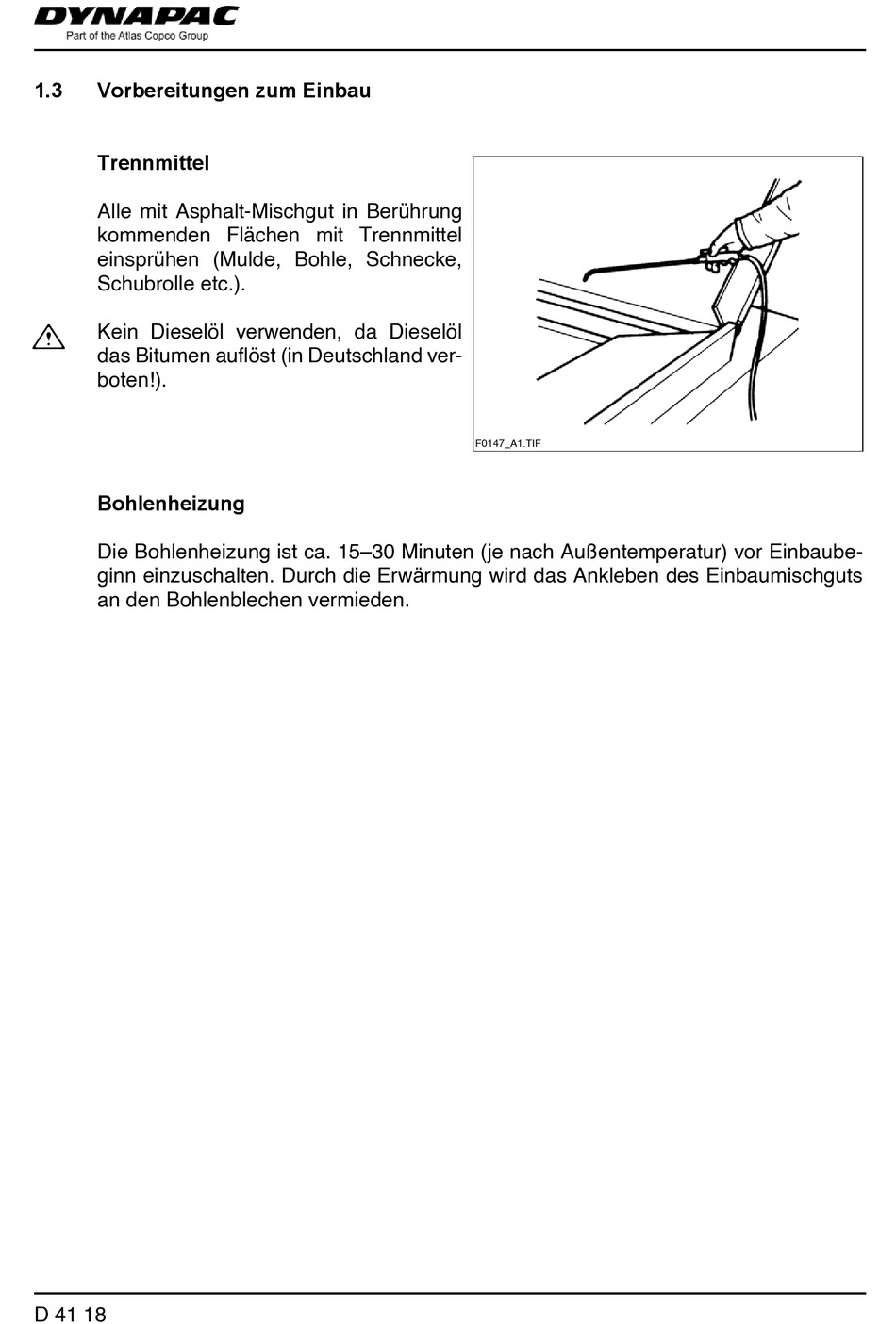 DYNAPAC
Part of the Atlas Copco Group

1.3 Vorbereitungen zum Einbau

Trennmittel

Alle mit Asphalt-Mischgut in Berührung kommenden Flächen mit Trennmittel einsprühen (Mulde, Bohle, Schnecke, Schubrolle etc.).

Kein Dieselöl verwenden, da Dieselöl das Bitumen auflöst (in Deutschland verboten!).

F0147_A1.TIF

Bohlenheizung

Die Bohlenheizung ist ca. 15–30 Minuten (je nach Außentemperatur) vor Einbaubeginn einzuschalten. Durch die Erwärmung wird das Ankleben des Einbaumischguts an den Bohlenblechen vermieden.

D 41 18